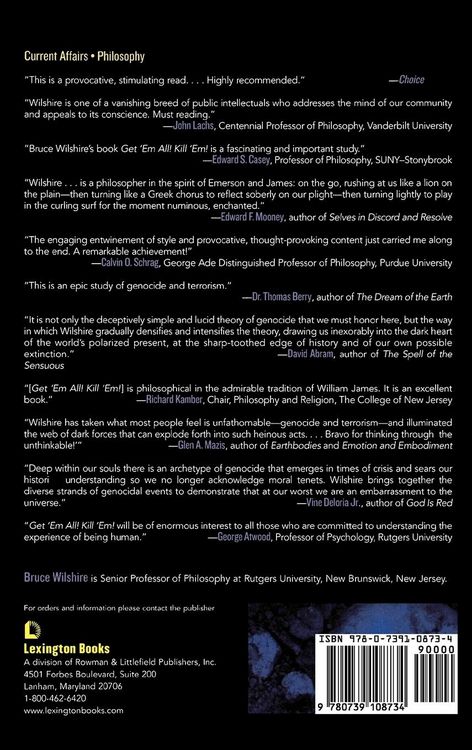 Current Affairs • Philosophy

"This is a provocative, stimulating read. . . . Highly recommended." —Choice

"Wilshire is one of a vanishing breed of public intellectuals who addresses the mind of our community and appeals to its conscience. Must reading." —John Lachs, Centennial Professor of Philosophy, Vanderbilt University

"Bruce Wilshire's book Get 'Em All! Kill 'Em! is a fascinating and important study." —Edward S. Casey, Professor of Philosophy, SUNY–Stonybrook

"Wilshire . . . is a philosopher in the spirit of Emerson and James: on the go, rushing at us like a lion on the plain—then turning like a Greek chorus to reflect soberly on our plight—then turning lightly to play in the curling surf for the moment numinous, enchanted." —Edward F. Mooney, author of Selves in Discord and Resolve

"The engaging entwinement of style and provocative, thought-provoking content just carried me along to the end. A remarkable achievement!" —Calvin O. Schrag, George Ade Distinguished Professor of Philosophy, Purdue University

"This is an epic study of genocide and terrorism." —Dr. Thomas Berry, author of The Dream of the Earth

"It is not only the deceptively simple and lucid theory of genocide that we must honor here, but the way in which Wilshire gradually densifies and intensifies the theory, drawing us inexorably into the dark heart of the world's polarized present, at the sharp-toothed edge of history and of our own possible extinction." —David Abram, author of The Spell of the Sensuous

"[Get 'Em All! Kill 'Em!] is philosophical in the admirable tradition of William James. It is an excellent book." —Richard Kamber, Chair, Philosophy and Religion, The College of New Jersey

"Wilshire has taken what most people feel is unfathomable—genocide and terrorism—and illuminated the web of dark forces that can explode forth into such heinous acts. . . . Bravo for thinking through the unthinkable!" —Glen A. Mazis, author of Earthbodies and Emotion and Embodiment

"Deep within our souls there is an archetype of genocide that emerges in times of crisis and sears our histori understanding so we no longer acknowledge moral tenets. Wilshire brings together the diverse strands of genocidal events to demonstrate that at our worst we are an embarrassment to the universe." —Vine Deloria Jr., author of God Is Red

"Get 'Em All! Kill 'Em! will be of enormous interest to all those who are committed to understanding the experience of being human." —George Atwood, Professor of Psychology, Rutgers University

Bruce Wilshire is Senior Professor of Philosophy at Rutgers University, New Brunswick, New Jersey.

For orders and information please contact the publisher

Lexington Books
A division of Rowman & Littlefield Publishers, Inc.
4501 Forbes Boulevard, Suite 200
Lanham, Maryland 20706
1-800-462-6420
www.lexingtonbooks.com

ISBN 978-0-7391-0873-4
90000
9 780739 108734